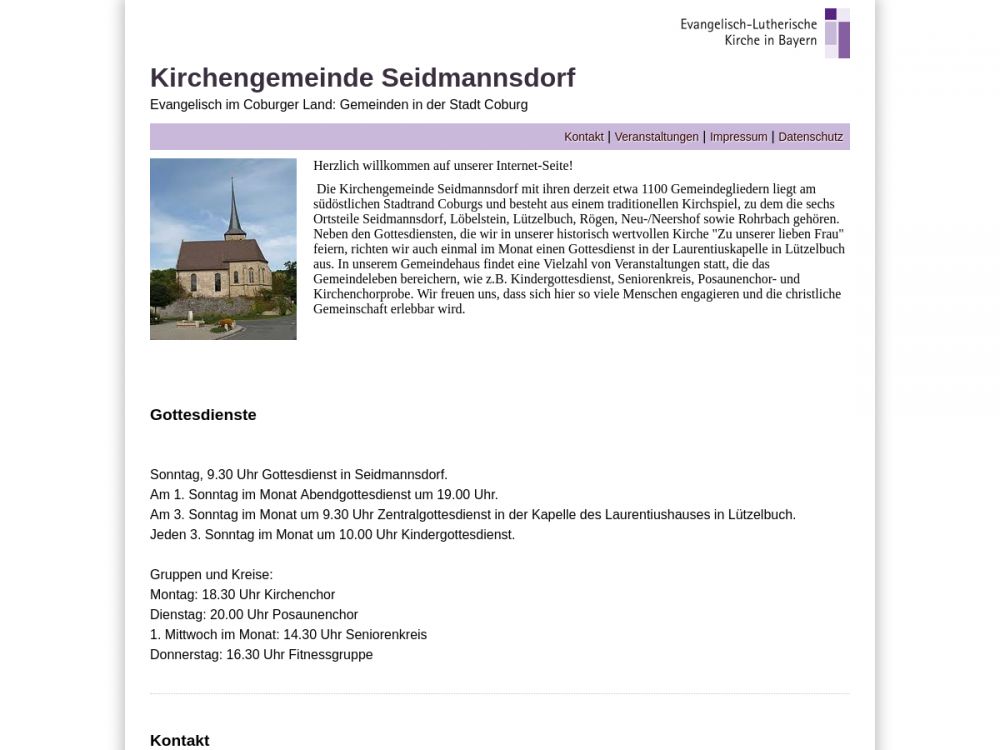 Evangelisch-Lutherische Kirche in Bayern

Kirchengemeinde Seidmannsdorf

Evangelisch im Coburger Land: Gemeinden in der Stadt Coburg

Kontakt | Veranstaltungen | Impressum | Datenschutz

Herzlich willkommen auf unserer Internet-Seite!

Die Kirchengemeinde Seidmannsdorf mit ihren derzeit etwa 1100 Gemeindegliedern liegt am südöstlichen Stadtrand Coburgs und besteht aus einem traditionellen Kirchspiel, zu dem die sechs Ortsteile Seidmannsdorf, Löbelstein, Lützelbuch, Rögen, Neu-/Neershof sowie Rohrbach gehören. Neben den Gottesdiensten, die wir in unserer historisch wertvollen Kirche "Zu unserer lieben Frau" feiern, richten wir auch einmal im Monat einen Gottesdienst in der Laurentiuskapelle in Lützelbuch aus. In unserem Gemeindehaus findet eine Vielzahl von Veranstaltungen statt, die das Gemeindeleben bereichern, wie z.B. Kindergottesdienst, Seniorenkreis, Posaunenchor- und Kirchenchorprobe. Wir freuen uns, dass sich hier so viele Menschen engagieren und die christliche Gemeinschaft erlebbar wird.

Gottesdienste

Sonntag, 9.30 Uhr Gottesdienst in Seidmannsdorf.
Am 1. Sonntag im Monat Abendgottesdienst um 19.00 Uhr.
Am 3. Sonntag im Monat um 9.30 Uhr Zentralgottesdienst in der Kapelle des Laurentiushauses in Lützelbuch.
Jeden 3. Sonntag im Monat um 10.00 Uhr Kindergottesdienst.

Gruppen und Kreise:
Montag: 18.30 Uhr Kirchenchor
Dienstag: 20.00 Uhr Posaunenchor
1. Mittwoch im Monat: 14.30 Uhr Seniorenkreis
Donnerstag: 16.30 Uhr Fitnessgruppe

Kontakt